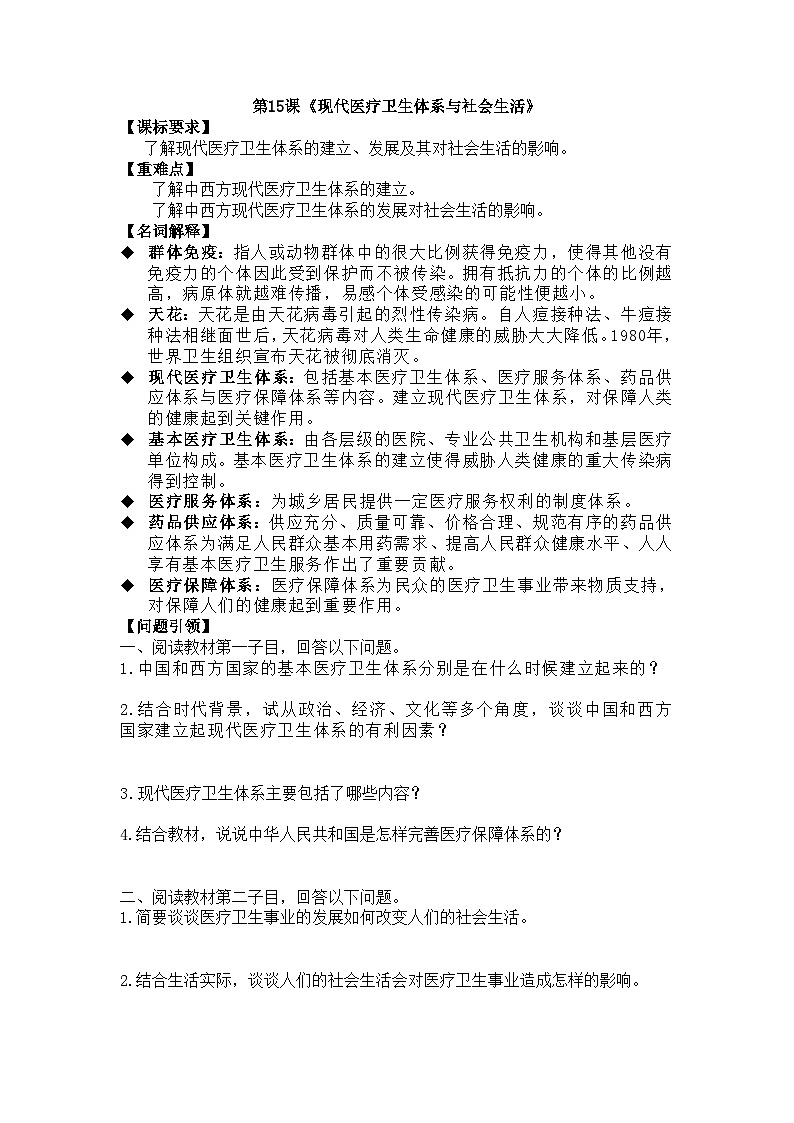 第15课《现代医疗卫生体系与社会生活》

【课标要求】

了解现代医疗卫生体系的建立、发展及其对社会生活的影响。

【重难点】

了解中西方现代医疗卫生体系的建立。

了解中西方现代医疗卫生体系的发展对社会生活的影响。

【名词解释】

◆ 群体免疫：指人或动物群体中的很大比例获得免疫力，使得其他没有免疫力的个体因此受到保护而不被传染。拥有抵抗力的个体的比例越高，病原体就越难传播，易感个体受感染的可能性便越小。

◆ 天花：天花是由天花病毒引起的烈性传染病。自人痘接种法、牛痘接种法相继面世后，天花病毒对人类生命健康的威胁大大降低。1980年，世界卫生组织宣布天花被彻底消灭。

◆ 现代医疗卫生体系：包括基本医疗卫生体系、医疗服务体系、药品供应体系与医疗保障体系等内容。建立现代医疗卫生体系，对保障人类的健康起到关键作用。

◆ 基本医疗卫生体系：由各层级的医院、专业公共卫生机构和基层医疗单位构成。基本医疗卫生体系的建立使得威胁人类健康的重大传染病得到控制。

◆ 医疗服务体系：为城乡居民提供一定医疗服务权利的制度体系。

◆ 药品供应体系：供应充分、质量可靠、价格合理、规范有序的药品供应体系为满足人民群众基本用药需求、提高人民群众健康水平、人人享有基本医疗卫生服务作出了重要贡献。

◆ 医疗保障体系：医疗保障体系为民众的医疗卫生事业带来物质支持，对保障人们的健康起到重要作用。

【问题引领】

一、阅读教材第一子目，回答以下问题。

1.中国和西方国家的基本医疗卫生体系分别是在什么时候建立起来的？

2.结合时代背景，试从政治、经济、文化等多个角度，谈谈中国和西方国家建立起现代医疗卫生体系的有利因素？

3.现代医疗卫生体系主要包括了哪些内容？

4.结合教材，说说中华人民共和国是怎样完善医疗保障体系的？

二、阅读教材第二子目，回答以下问题。

1.简要谈谈医疗卫生事业的发展如何改变人们的社会生活。

2.结合生活实际，谈谈人们的社会生活会对医疗卫生事业造成怎样的影响。